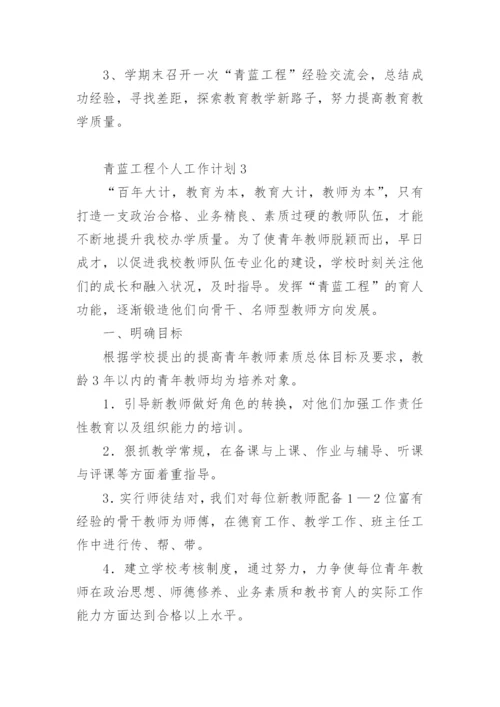 3、学期末召开一次“青蓝工程”经验交流会，总结成功经验，寻找差距，探索教育教学新路子，努力提高教育教学质量。

青蓝工程个人工作计划3

“百年大计，教育为本，教育大计，教师为本”，只有打造一支政治合格、业务精良、素质过硬的教师队伍，才能不断地提升我校办学质量。为了使青年教师脱颖而出，早日成才，以促进我校教师队伍专业化的建设，学校时刻关注他们的成长和融入状况，及时指导。发挥“青蓝工程”的育人功能，逐渐锻造他们向骨干、名师型教师方向发展。

一、明确目标

根据学校提出的提高青年教师素质总体目标及要求，教龄3年以内的青年教师均为培养对象。

1．引导新教师做好角色的转换，对他们加强工作责任性教育以及组织能力的培训。

2．狠抓教学常规，在备课与上课、作业与辅导、听课与评课等方面着重指导。

3．实行师徒结对，我们对每位新教师配备1—2位富有经验的骨干教师为师傅，在德育工作、教学工作、班主任工作中进行传、帮、带。

4．建立学校考核制度，通过努力，力争使每位青年教师在政治思想、师德修养、业务素质和教书育人的实际工作能力方面达到合格以上水平。